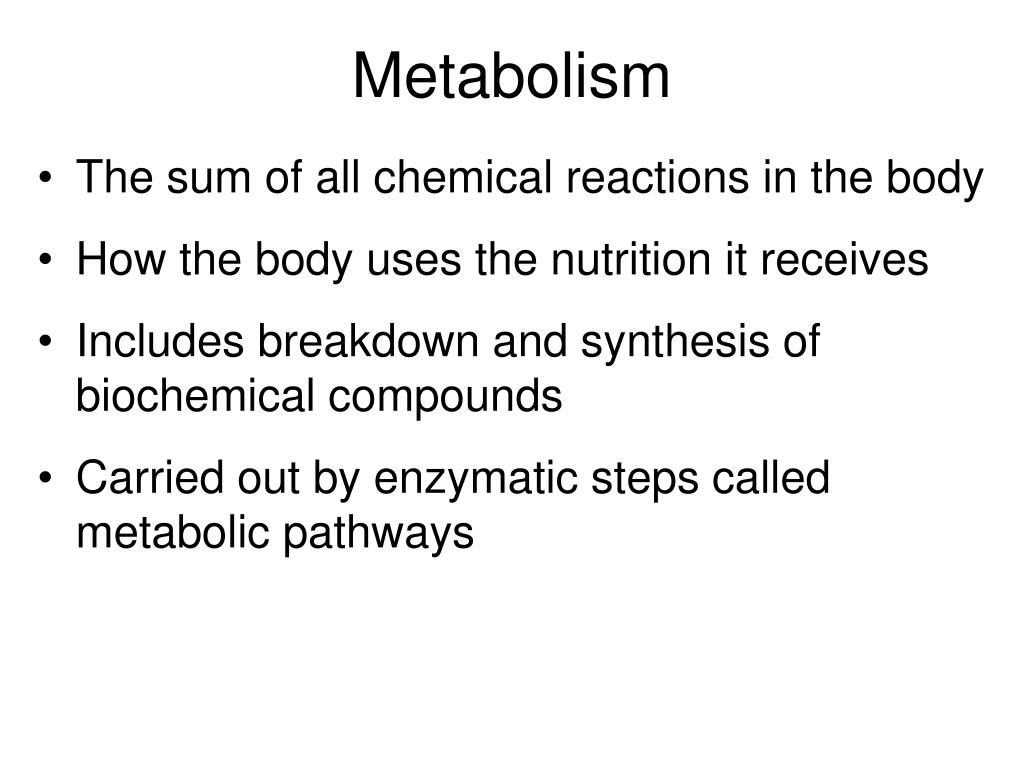 Metabolism

• The sum of all chemical reactions in the body
• How the body uses the nutrition it receives
• Includes breakdown and synthesis of biochemical compounds
• Carried out by enzymatic steps called metabolic pathways